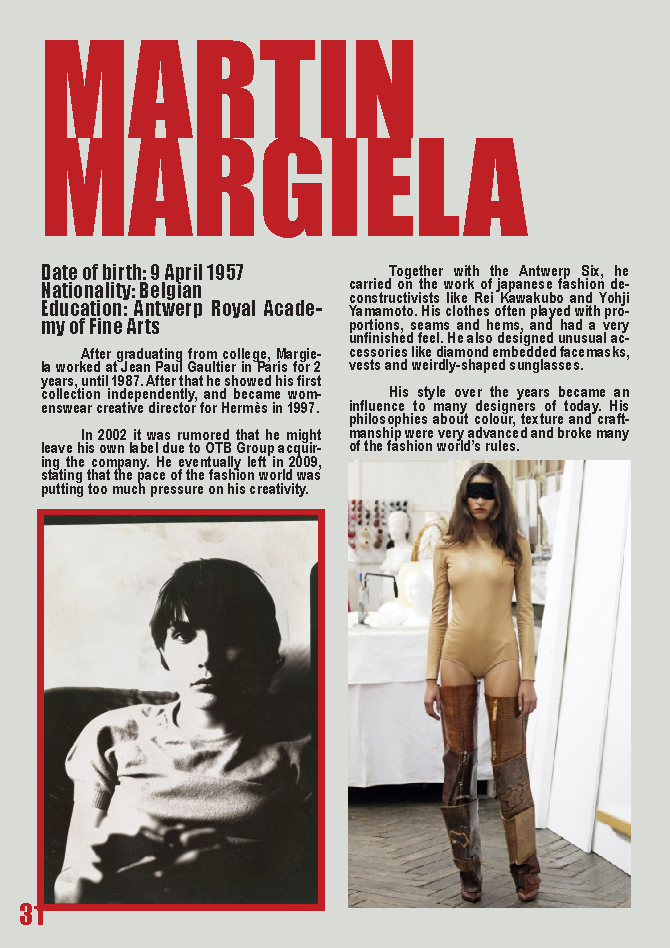 MARTIN MARGIELA

Date of birth: 9 April 1957
Nationality: Belgian
Education: Antwerp Royal Academy of Fine Arts

After graduating from college, Margiela worked at Jean Paul Gaultier in Paris for 2 years, until 1987. After that he showed his first collection independently, and became womenswear creative director for Hermès in 1997.

In 2002 it was rumored that he might leave his own label due to OTB Group acquiring the company. He eventually left in 2009, stating that the pace of the fashion world was putting too much pressure on his creativity.

Together with the Antwerp Six, he carried on the work of japanese fashion deconstructivists like Rei Kawakubo and Yohji Yamamoto. His clothes often played with proportions, seams and hems, and had a very unfinished feel. He also designed unusual accessories like diamond embedded facemasks, vests and weirdly-shaped sunglasses.

His style over the years became an influence to many designers of today. His philosophies about colour, texture and craftmanship were very advanced and broke many of the fashion world's rules.

31